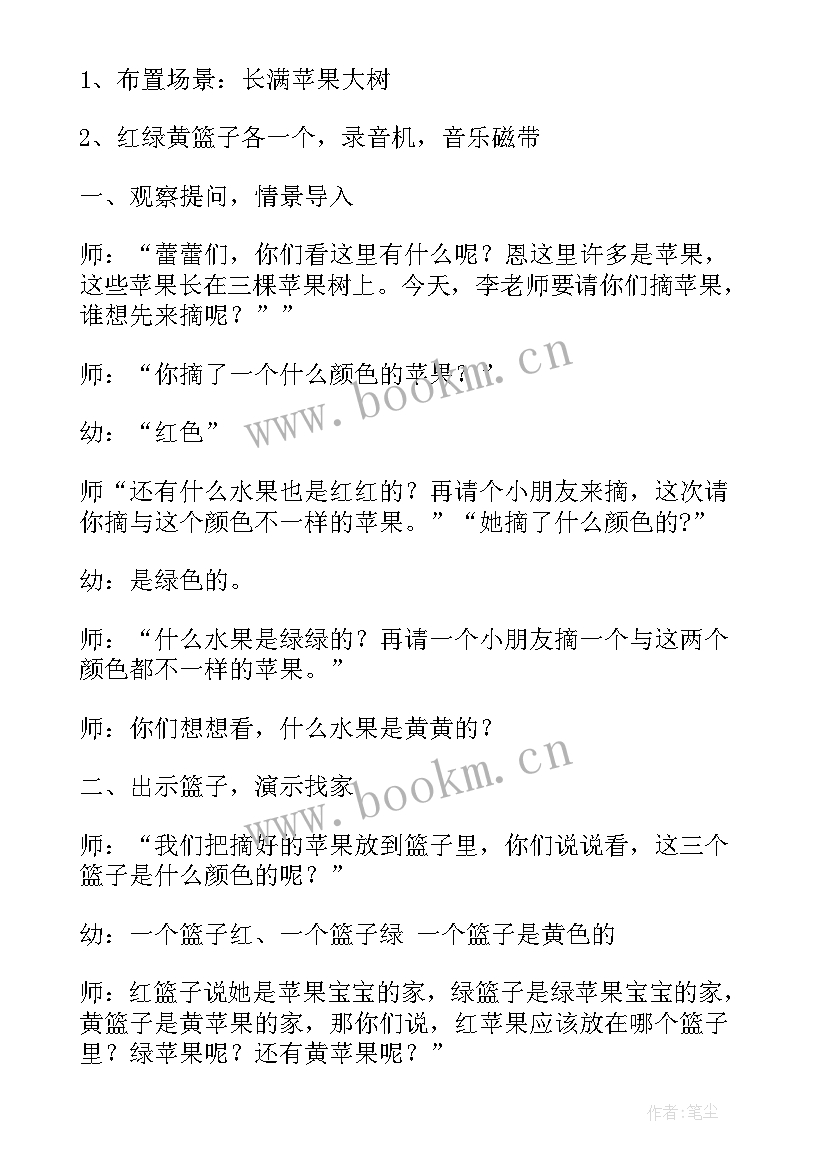 1、布置场景：长满苹果大树

2、红绿黄篮子各一个，录音机，音乐磁带

一、观察提问，情景导入

师：“蕾蕾们，你们看这里有什么呢？恩这里许多是苹果，这些苹果长在三棵苹果树上。今天，李老师要请你们摘苹果，谁想先来摘呢？””

师：“你摘了一个什么颜色的苹果？”

幼：“红色”

师“还有什么水果也是红红的？再请个小朋友来摘，这次请你摘与这个颜色不一样的苹果。”“她摘了什么颜色的?”

幼：是绿色的。

师：“什么水果是绿绿的？再请一个小朋友摘一个与这两个颜色都不一样的苹果。”

师：你们想想看，什么水果是黄黄的？

二、出示篮子，演示找家

师：“我们把摘好的苹果放到篮子里，你们说说看，这三个篮子是什么颜色的呢？”

幼：一个篮子红、一个篮子绿 一个篮子是黄色的

师：红篮子说她是苹果宝宝的家，绿篮子是绿苹果宝宝的家，黄篮子是黄苹果的家，那你们说，红苹果应该放在哪个篮子里？绿苹果呢？还有黄苹果呢？”

www.bookm.cn

www.bookm.cn

作者：笔尘